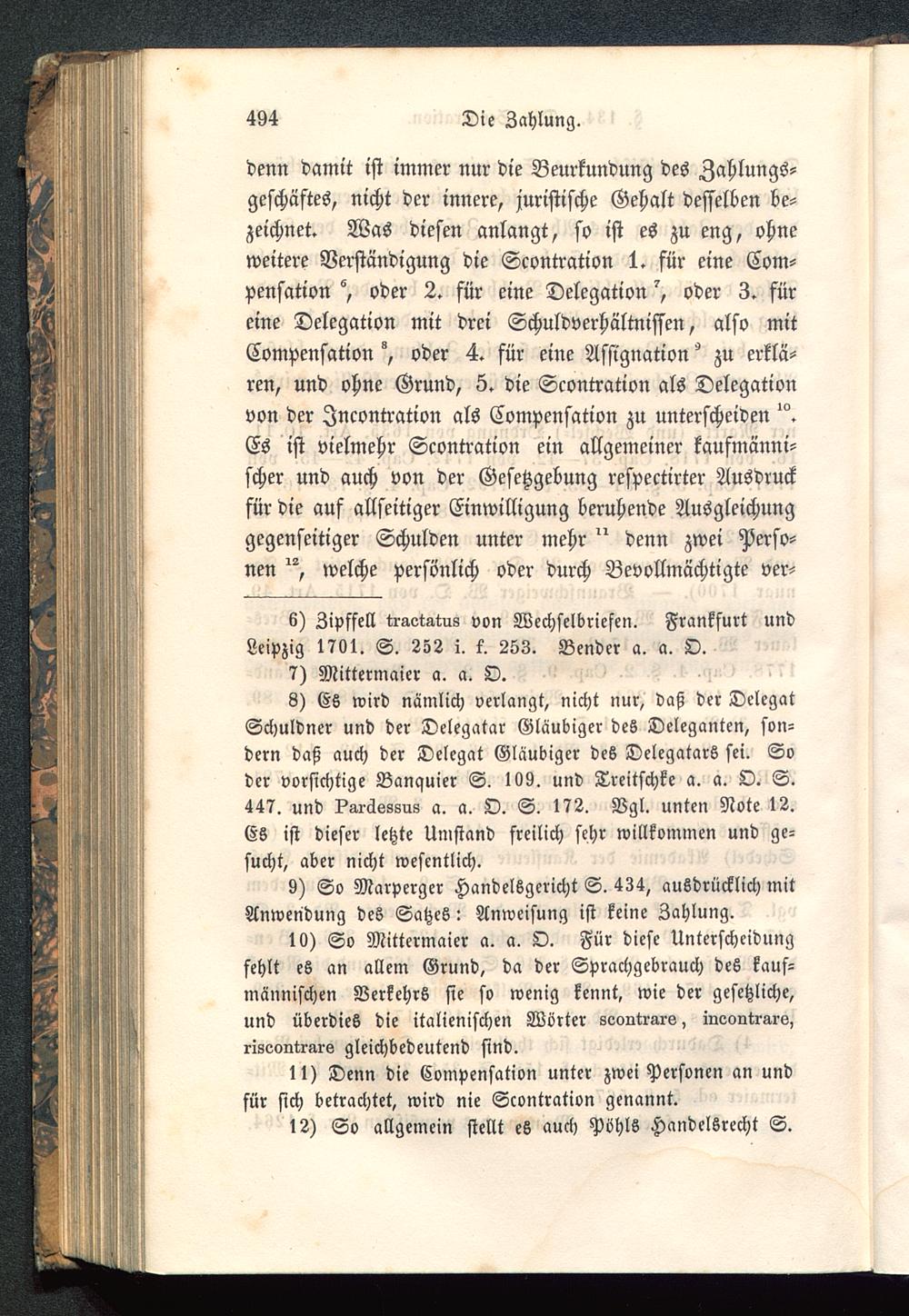 494 Die Zahlung.

denn damit ist immer nur die Beurkundung des Zahlungsgeschäftes, nicht der innere, juristische Gehalt desselben bezeichnet. Was diesen anlangt, so ist es zu eng, ohne weitere Verständigung die Scontration 1. für eine Compensation $^6$, oder 2. für eine Delegation $^7$, oder 3. für eine Delegation mit drei Schuldverhältnissen, also mit Compensation $^8$, oder 4. für eine Assignation $^9$ zu erklären, und ohne Grund, 5. die Scontration als Delegation von der Incontration als Compensation zu unterscheiden $^{10}$. Es ist vielmehr Scontration ein allgemeiner kaufmännischer und auch von der Gesetzgebung respectirter Ausdruck für die auf allseitiger Einwilligung beruhende Ausgleichung gegenseitiger Schulden unter mehr $^{11}$ denn zwei Personen $^{12}$, welche persönlich oder durch Bevollmächtigte ver-

6) Zipffell tractatus von Wechselbriefen. Frankfurt und Leipzig 1701. S. 252 i. f. 253. Bender a. a. O.

7) Mittermaier a. a. O.

8) Es wird nämlich verlangt, nicht nur, daß der Delegat Schuldner und der Delegatar Gläubiger des Deleganten, sondern daß auch der Delegat Gläubiger des Delegatars sei. So der vorsichtige Banquier S. 109. und Treitschke a. a. O. S. 447. und Pardessus a. a. O. S. 172. Vgl. unten Note 12. Es ist dieser letzte Umstand freilich sehr willkommen und gesucht, aber nicht wesentlich.

9) So Marperger Handelsgericht S. 434, ausdrücklich mit Anwendung des Satzes: Anweisung ist keine Zahlung.

10) So Mittermaier a. a. O. Für diese Unterscheidung fehlt es an allem Grund, da der Sprachgebrauch des kaufmännischen Verkehrs sie so wenig kennt, wie der gesetzliche, und überdies die italienischen Wörter scontrare, incontrare, riscontrare gleichbedeutend sind.

11) Denn die Compensation unter zwei Personen an und für sich betrachtet, wird nie Scontration genannt.

12) So allgemein stellt es auch Pöhls Handelsrecht S.